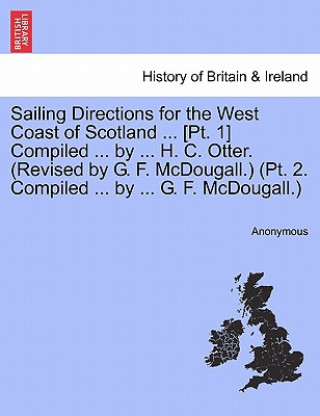 BRITISH LIBRARY

History of Britain & Ireland

Sailing Directions for the West Coast of Scotland ... [Pt. 1] Compiled ... by ... H. C. Otter. (Revised by G. F. McDougall.) (Pt. 2. Compiled ... by ... G. F. McDougall.)

Anonymous